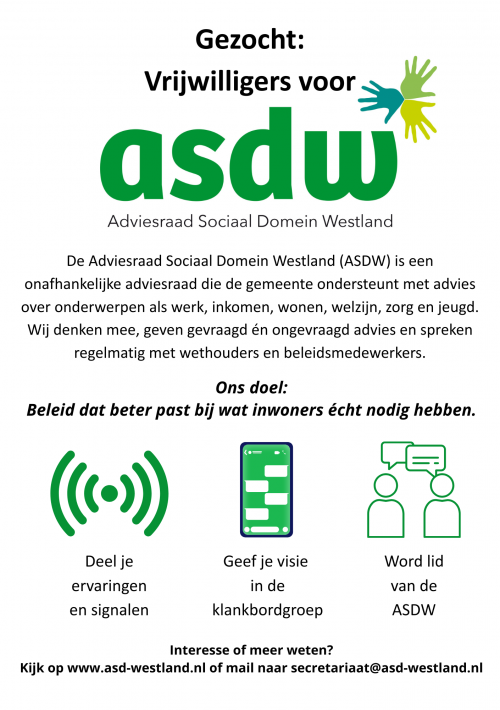 Gezocht:
Vrijwilligers voor

asdw

Adviesraad Sociaal Domein Westland

De Adviesraad Sociaal Domein Westland (ASDW) is een onafhankelijke adviesraad die de gemeente ondersteunt met advies over onderwerpen als werk, inkomen, wonen, welzijn, zorg en jeugd. Wij denken mee, geven gevraagd én ongevraagd advies en spreken regelmatig met wethouders en beleidsmedewerkers.

Ons doel:
Beleid dat beter past bij wat inwoners écht nodig hebben.

Deel je
ervaringen
en signalen

Geef je visie
in de
klankbordgroep

Word lid
van de
ASDW

Interesse of meer weten?
Kijk op www.asd-westland.nl of mail naar secretariaat@asd-westland.nl